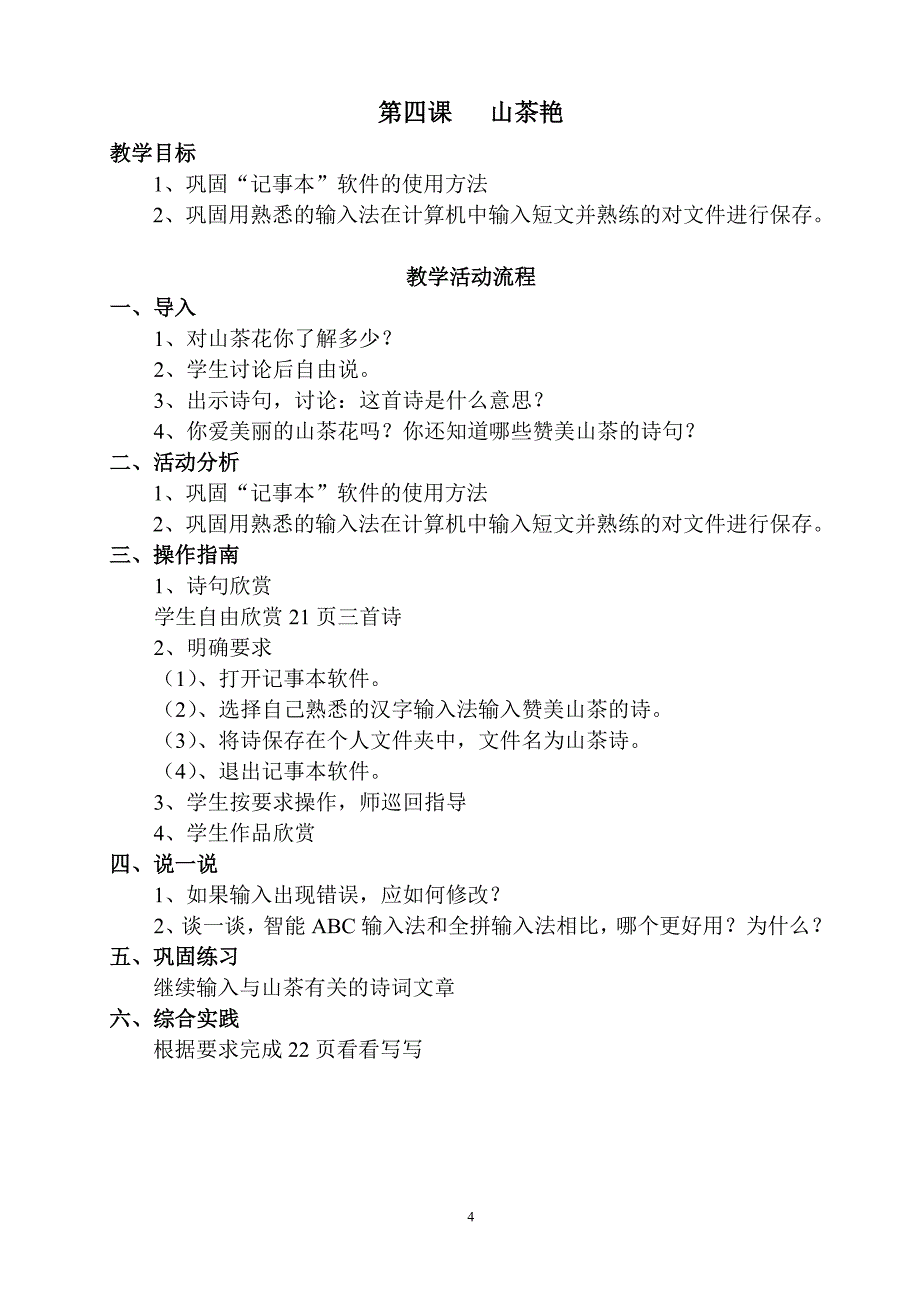 第四课　山茶艳

教学目标

1、巩固“记事本”软件的使用方法

2、巩固用熟悉的输入法在计算机中输入短文并熟练的对文件进行保存。

教学活动流程

一、导入

1、对山茶花你了解多少？

2、学生讨论后自由说。

3、出示诗句，讨论：这首诗是什么意思？

4、你爱美丽的山茶花吗？你还知道哪些赞美山茶的诗句？

二、活动分析

1、巩固“记事本”软件的使用方法

2、巩固用熟悉的输入法在计算机中输入短文并熟练的对文件进行保存。

三、操作指南

1、诗句欣赏

学生自由欣赏 21 页三首诗

2、明确要求

（1）、打开记事本软件。

（2）、选择自己熟悉的汉字输入法输入赞美山茶的诗。

（3）、将诗保存在个人文件夹中，文件名为山茶诗。

（4）、退出记事本软件。

3、学生按要求操作，师巡回指导

4、学生作品欣赏

四、说一说

1、如果输入出现错误，应如何修改？

2、谈一谈，智能 ABC 输入法和全拼输入法相比，哪个更好用？为什么？

五、巩固练习

继续输入与山茶有关的诗词文章

六、综合实践

根据要求完成 22 页看看写写

4